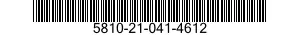 5810-21-041-4612